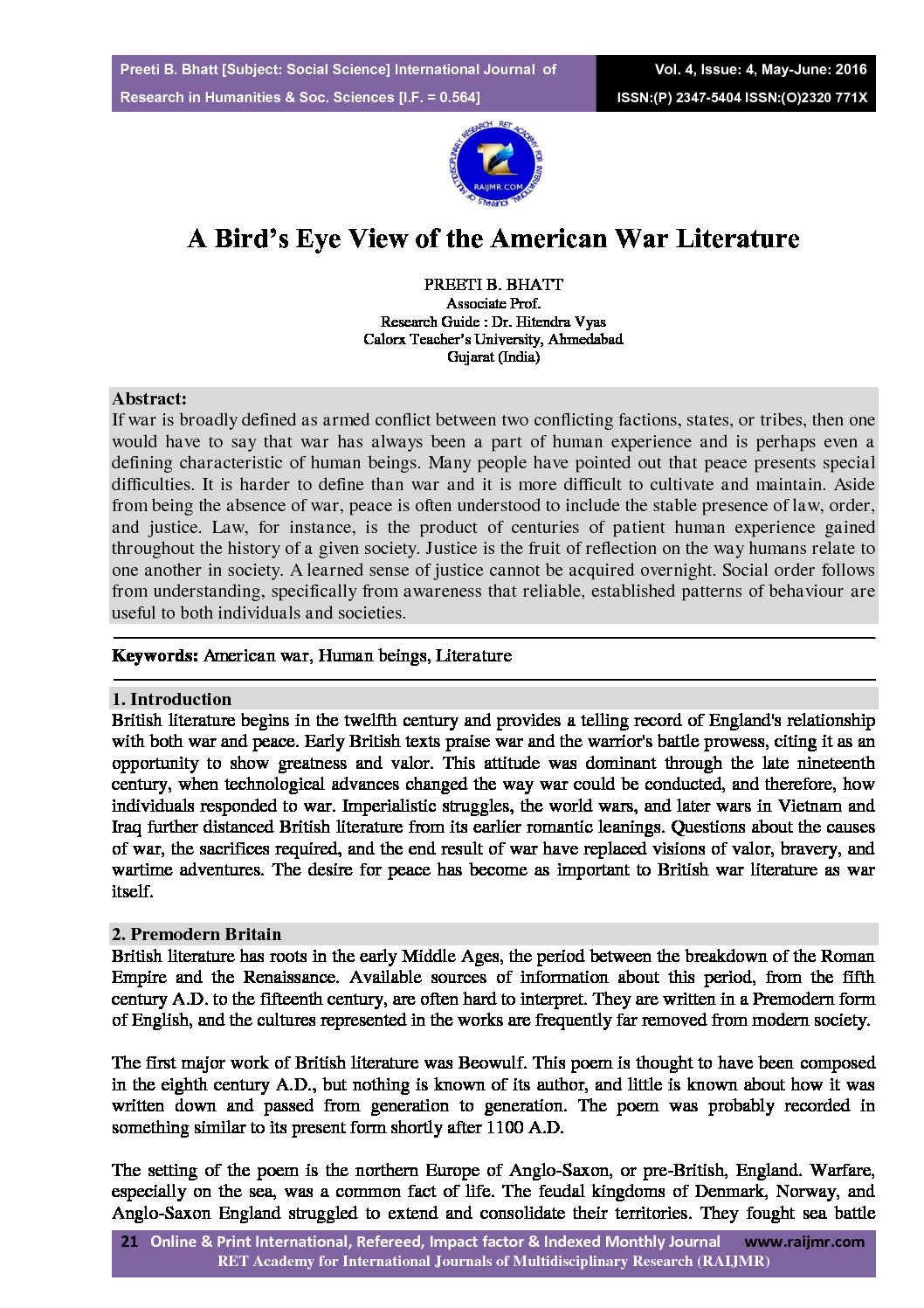 Preeti B. Bhatt [Subject: Social Science] International Journal of Research in Humanities & Soc. Sciences [I.F. = 0.564]

Vol. 4, Issue: 4, May-June: 2016
ISSN:(P) 2347-5404 ISSN:(O)2320 771X

RET ACADEMY FOR INTERNATIONAL JOURNALS OF MULTIDISCIPLINARY RESEARCH
RAIJMR.COM

A Bird's Eye View of the American War Literature

PREETI B. BHATT
Associate Prof.
Research Guide : Dr. Hitendra Vyas
Calorx Teacher's University, Ahmedabad
Gujarat (India)

Abstract:
If war is broadly defined as armed conflict between two conflicting factions, states, or tribes, then one would have to say that war has always been a part of human experience and is perhaps even a defining characteristic of human beings. Many people have pointed out that peace presents special difficulties. It is harder to define than war and it is more difficult to cultivate and maintain. Aside from being the absence of war, peace is often understood to include the stable presence of law, order, and justice. Law, for instance, is the product of centuries of patient human experience gained throughout the history of a given society. Justice is the fruit of reflection on the way humans relate to one another in society. A learned sense of justice cannot be acquired overnight. Social order follows from understanding, specifically from awareness that reliable, established patterns of behaviour are useful to both individuals and societies.

Keywords: American war, Human beings, Literature

1. Introduction
British literature begins in the twelfth century and provides a telling record of England's relationship with both war and peace. Early British texts praise war and the warrior's battle prowess, citing it as an opportunity to show greatness and valor. This attitude was dominant through the late nineteenth century, when technological advances changed the way war could be conducted, and therefore, how individuals responded to war. Imperialistic struggles, the world wars, and later wars in Vietnam and Iraq further distanced British literature from its earlier romantic leanings. Questions about the causes of war, the sacrifices required, and the end result of war have replaced visions of valor, bravery, and wartime adventures. The desire for peace has become as important to British war literature as war itself.

2. Premodern Britain
British literature has roots in the early Middle Ages, the period between the breakdown of the Roman Empire and the Renaissance. Available sources of information about this period, from the fifth century A.D. to the fifteenth century, are often hard to interpret. They are written in a Premodern form of English, and the cultures represented in the works are frequently far removed from modern society.

The first major work of British literature was Beowulf. This poem is thought to have been composed in the eighth century A.D., but nothing is known of its author, and little is known about how it was written down and passed from generation to generation. The poem was probably recorded in something similar to its present form shortly after 1100 A.D.

The setting of the poem is the northern Europe of Anglo-Saxon, or pre-British, England. Warfare, especially on the sea, was a common fact of life. The feudal kingdoms of Denmark, Norway, and Anglo-Saxon England struggled to extend and consolidate their territories. They fought sea battle

21 Online & Print International, Refereed, Impact factor & Indexed Monthly Journal www.raijmr.com
RET Academy for International Journals of Multidisciplinary Research (RAIJMR)